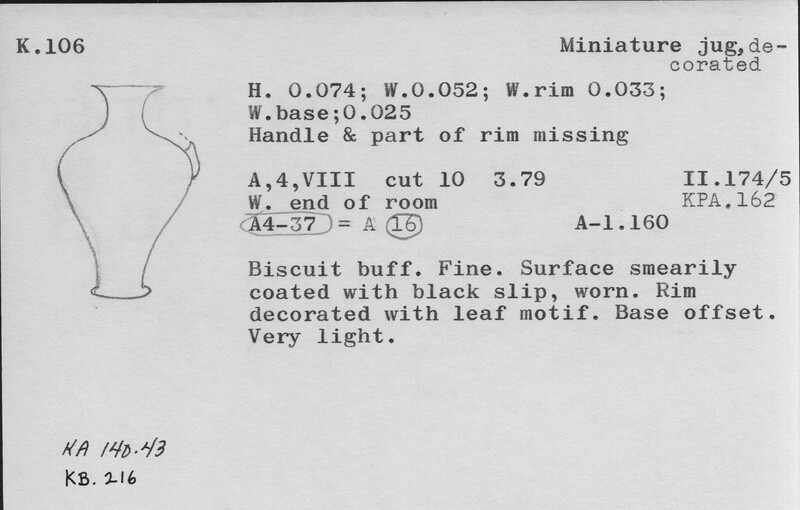 K.106

Miniature jug, decorated

H. 0.074; W.0.052; W.rim 0.033; W.base;0.025
Handle & part of rim missing

A,4,VIII cut 10 3.79 II.174/5
W. end of room KPA.162
A4-37 = A 16 A-1.160

Biscuit buff. Fine. Surface smearily coated with black slip, worn. Rim decorated with leaf motif. Base offset. Very light.

KA 140.43
KB. 216